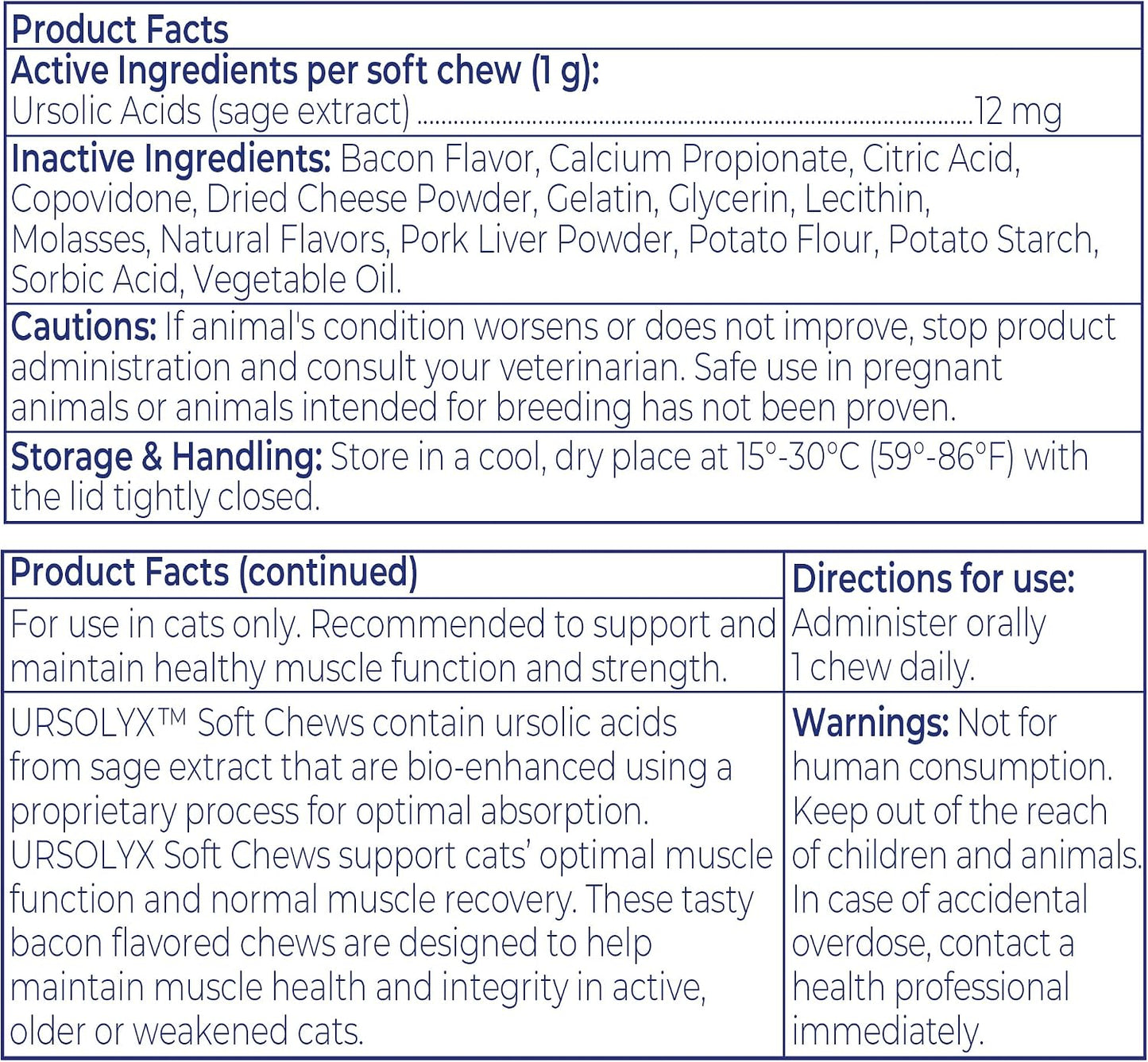 Product Facts

Active Ingredients per soft chew (1 g):
Ursolic Acids (sage extract) 12 mg

Inactive Ingredients: Bacon Flavor, Calcium Propionate, Citric Acid, Copovidone, Dried Cheese Powder, Gelatin, Glycerin, Lecithin, Molasses, Natural Flavors, Pork Liver Powder, Potato Flour, Potato Starch, Sorbic Acid, Vegetable Oil.

Cautions: If animal's condition worsens or does not improve, stop product administration and consult your veterinarian. Safe use in pregnant animals or animals intended for breeding has not been proven.

Storage & Handling: Store in a cool, dry place at 15°-30°C (59°-86°F) with the lid tightly closed.

Product Facts (continued)

For use in cats only. Recommended to support and maintain healthy muscle function and strength.

URSOLYX™ Soft Chews contain ursolic acids from sage extract that are bio-enhanced using a proprietary process for optimal absorption. URSOLYX Soft Chews support cats' optimal muscle function and normal muscle recovery. These tasty bacon flavored chews are designed to help maintain muscle health and integrity in active, older or weakened cats.

Directions for use:
Administer orally 1 chew daily.

Warnings: Not for human consumption. Keep out of the reach of children and animals. In case of accidental overdose, contact a health professional immediately.